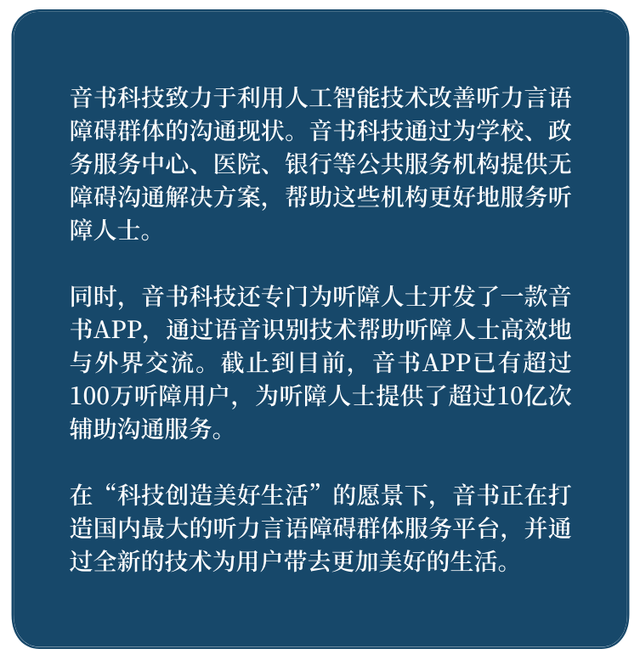 音书科技致力于利用人工智能技术改善听力言语障碍群体的沟通现状。音书科技通过为学校、政务服务中心、医院、银行等公共服务机构提供无障碍沟通解决方案，帮助这些机构更好地服务听障人士。

同时，音书科技还专门为听障人士开发了一款音书APP，通过语音识别技术帮助听障人士高效地与外界交流。截止到目前，音书APP已有超过100万听障用户，为听障人士提供了超过10亿次辅助沟通服务。

在“科技创造美好生活”的愿景下，音书正在打造国内最大的听力言语障碍群体服务平台，并通过全新的技术为用户带去更加美好的生活。